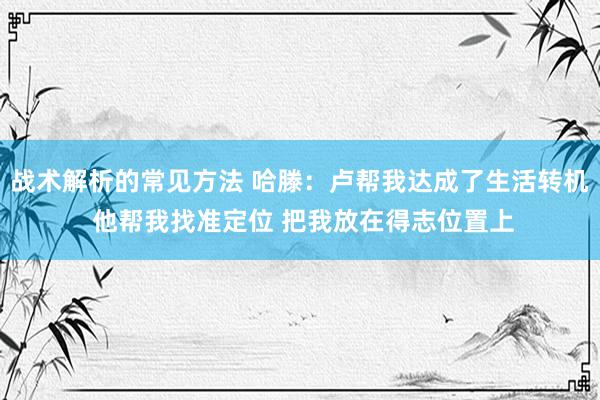 战术解析的常见方法 哈滕：卢帮我达成了生活转机 他帮我找准定位 把我放在得志位置上